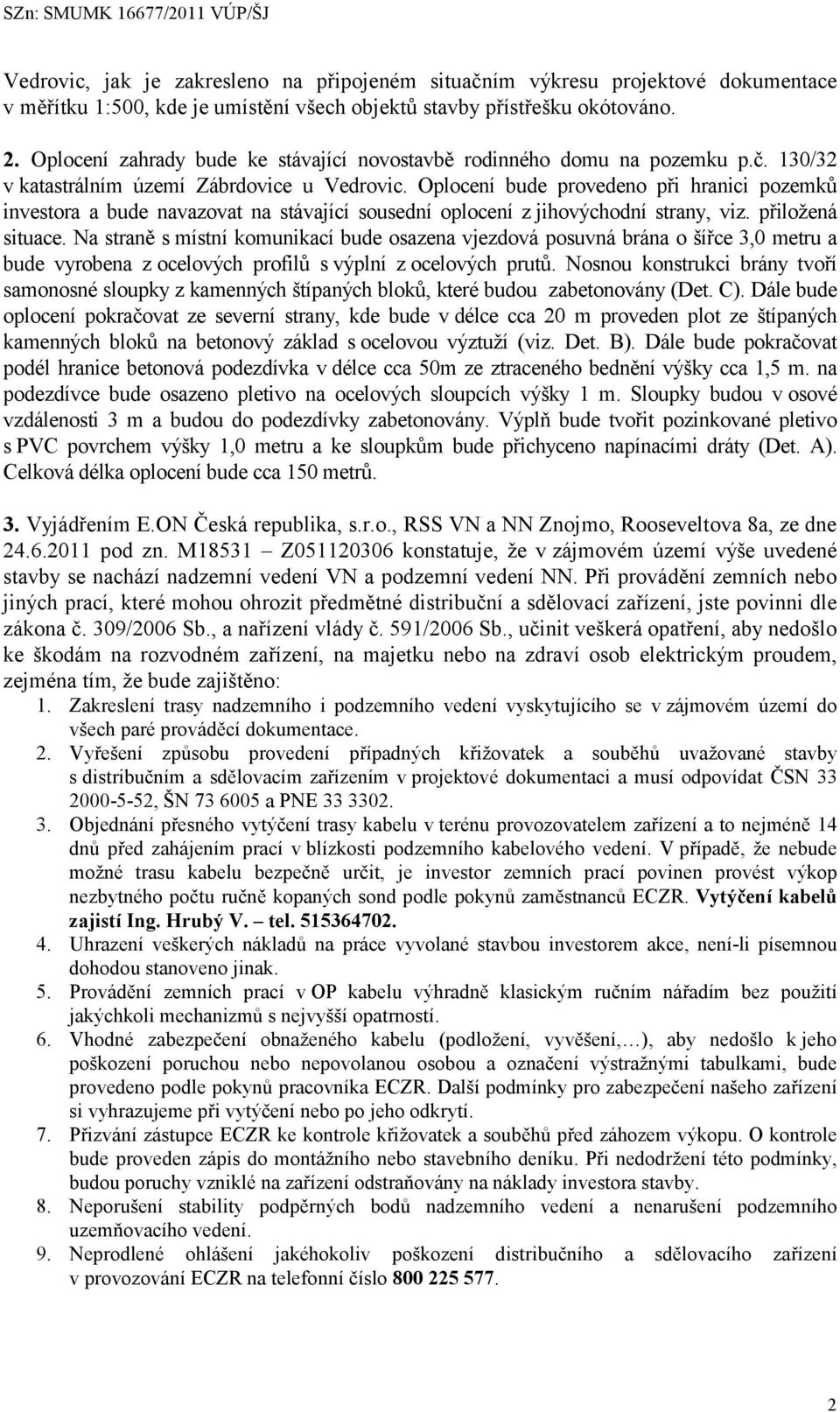 SZn: SMUMK 16677/2011 VÚP/ŠJ

Vedrovic, jak je zakresleno na připojeném situačním výkresu projektové dokumentace v měřítku 1:500, kde je umístění všech objektů stavby přístřešku okótováno.

2. Oplocení zahrady bude ke stávající novostavbě rodinného domu na pozemku p.č. 130/32 v katastrálním území Zábrdovice u Vedrovic. Oplocení bude provedeno při hranici pozemků investora a bude navazovat na stávající sousední oplocení z jihovýchodní strany, viz. přiložená situace. Na straně s místní komunikací bude osazena vjezdová posuvná brána o šířce 3,0 metru a bude vyrobena z ocelových profilů s výplní z ocelových prutů. Nosnou konstrukci brány tvoří samonosné sloupky z kamenných štípaných bloků, které budou zabetonovány (Det. C). Dále bude oplocení pokračovat ze severní strany, kde bude v délce cca 20 m proveden plot ze štípaných kamenných bloků na betonový základ s ocelovou výztuží (viz. Det. B). Dále bude pokračovat podél hranice betonová podezdívka v délce cca 50m ze ztraceného bednění výšky cca 1,5 m. na podezdívce bude osazeno pletivo na ocelových sloupcích výšky 1 m. Sloupky budou v osové vzdálenosti 3 m a budou do podezdívky zabetonovány. Výplň bude tvořit pozinkované pletivo s PVC povrchem výšky 1,0 metru a ke sloupkům bude přichyceno napínacími dráty (Det. A). Celková délka oplocení bude cca 150 metrů.

3. Vyjádřením E.ON Česká republika, s.r.o., RSS VN a NN Znojmo, Rooseveltova 8a, ze dne 24.6.2011 pod zn. M18531 – Z051120306 konstatuje, že v zájmovém území výše uvedené stavby se nachází nadzemní vedení VN a podzemní vedení NN. Při provádění zemních nebo jiných prací, které mohou ohrozit předmětné distribuční a sdělovací zařízení, jste povinni dle zákona č. 309/2006 Sb., a nařízení vlády č. 591/2006 Sb., učinit veškerá opatření, aby nedošlo ke škodám na rozvodném zařízení, na majetku nebo na zdraví osob elektrickým proudem, zejména tím, že bude zajištěno:
1. Zakreslení trasy nadzemního i podzemního vedení vyskytujícího se v zájmovém území do všech paré prováděcí dokumentace.
2. Vyřešení způsobu provedení případných křižovatek a souběhů uvažované stavby s distribučním a sdělovacím zařízením v projektové dokumentaci a musí odpovídat ČSN 33 2000-5-52, ŠN 73 6005 a PNE 33 3302.
3. Objednání přesného vytýčení trasy kabelu v terénu provozovatelem zařízení a to nejméně 14 dnů před zahájením prací v blízkosti podzemního kabelového vedení. V případě, že nebude možné trasu kabelu bezpečně určit, je investor zemních prací povinen provést výkop nezbytného počtu ručně kopaných sond podle pokynů zaměstnanců ECZR. Vytýčení kabelů zajistí Ing. Hrubý V. – tel. 515364702.
4. Uhrazení veškerých nákladů na práce vyvolané stavbou investorem akce, není-li písemnou dohodou stanoveno jinak.
5. Provádění zemních prací v OP kabelu výhradně klasickým ručním nářadím bez použití jakýchkoli mechanizmů s nejvyšší opatrností.
6. Vhodné zabezpečení obnaženého kabelu (podložení, vyvěšení,…), aby nedošlo k jeho poškození poruchou nebo nepovolanou osobou a označení výstražnými tabulkami, bude provedeno podle pokynů pracovníka ECZR. Další podmínky pro zabezpečení našeho zařízení si vyhrazujeme při vytýčení nebo po jeho odkrytí.
7. Přizvání zástupce ECZR ke kontrole křižovatek a souběhů před záhozem výkopu. O kontrole bude proveden zápis do montážního nebo stavebního deníku. Při nedodržení této podmínky, budou poruchy vzniklé na zařízení odstraňovány na náklady investora stavby.
8. Neporušení stability podpěrných bodů nadzemního vedení a nenarušení podzemního uzemňovacího vedení.
9. Neprodlené ohlášení jakéhokoliv poškození distribučního a sdělovacího zařízení v provozování ECZR na telefonní číslo 800 225 577.

2